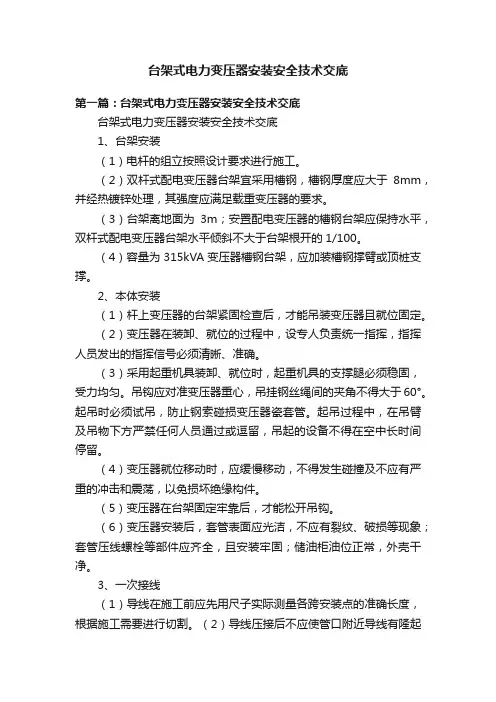 台架式电力变压器安装安全技术交底

第一篇：台架式电力变压器安装安全技术交底

台架式电力变压器安装安全技术交底

1、台架安装

（1）电杆的组立按照设计要求进行施工。

（2）双杆式配电变压器台架宜采用槽钢，槽钢厚度应大于 8mm，并经热镀锌处理，其强度应满足载重变压器的要求。

（3）台架离地面为 3m；安置配电变压器的槽钢台架应保持水平，双杆式配电变压器台架水平倾斜不大于台架根开的 1/100。

（4）容量为 315kVA 变压器槽钢台架，应加装槽钢撑臂或顶桩支撑。

2、本体安装

（1）杆上变压器的台架紧固检查后，才能吊装变压器且就位固定。

（2）变压器在装卸、就位的过程中，设专人负责统一指挥，指挥人员发出的指挥信号必须清晰、准确。

（3）采用起重机具装卸、就位时，起重机具的支撑腿必须稳固，受力均匀。吊钩应对准变压器重心，吊挂钢丝绳间的夹角不得大于 60°。起吊时必须试吊，防止钢索碰损变压器瓷套管。起吊过程中，在吊臂及吊物下方严禁任何人员通过或逗留，吊起的设备不得在空中长时间停留。

（4）变压器就位移动时，应缓慢移动，不得发生碰撞及不应有严重的冲击和震荡，以免损坏绝缘构件。

（5）变压器在台架固定牢靠后，才能松开吊钩。

（6）变压器安装后，套管表面应光洁，不应有裂纹、破损等现象；套管压线螺栓等部件应齐全，且安装牢固；储油柜油位正常，外壳干净。

3、一次接线

（1）导线在施工前应先用尺子实际测量各跨安装点的准确长度，根据施工需要进行切割。（2）导线压接后不应使管口附近导线有隆起